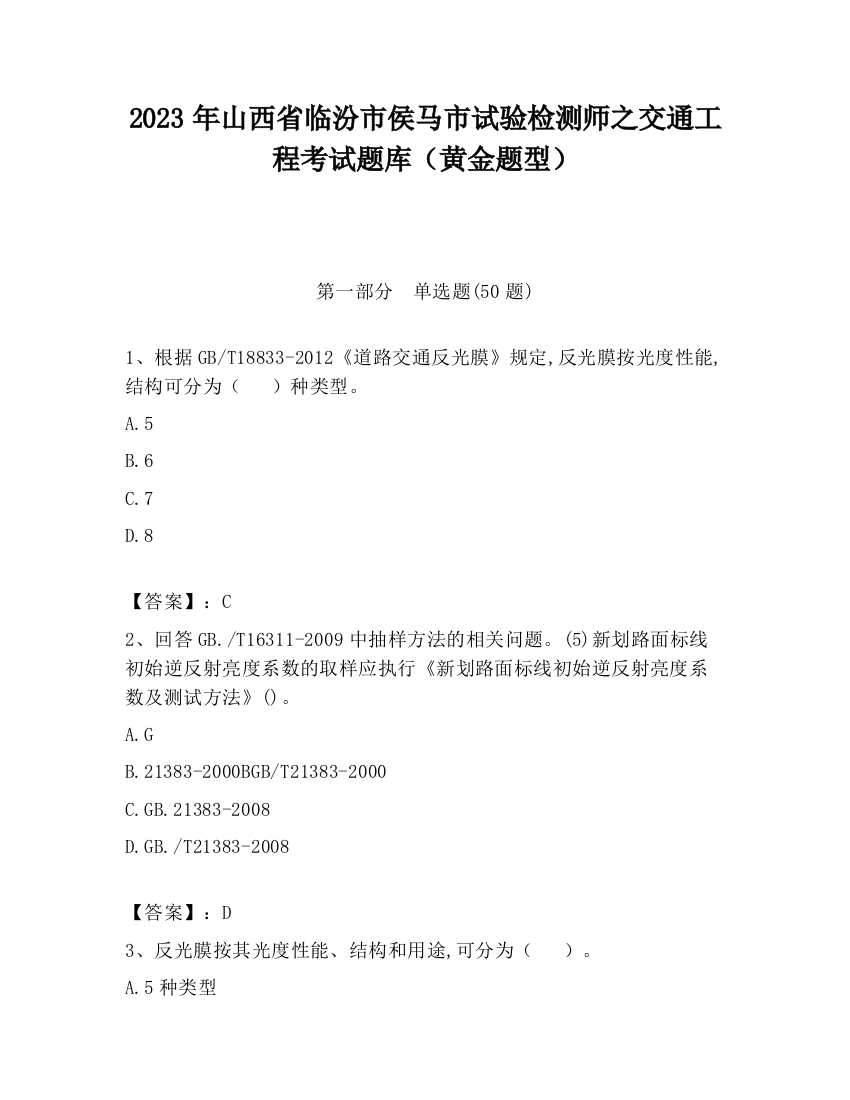 2023 年山西省临汾市侯马市试验检测师之交通工程考试题库（黄金题型）

第一部分　单选题(50 题)

1、根据 GB/T18833-2012《道路交通反光膜》规定,反光膜按光度性能,结构可分为（　　）种类型。

A.5

B.6

C.7

D.8

【答案】：C

2、回答 GB./T16311-2009 中抽样方法的相关问题。(5)新划路面标线初始逆反射亮度系数的取样应执行《新划路面标线初始逆反射亮度系数及测试方法》()。

A.G

B.21383-2000BGB/T21383-2000

C.GB.21383-2008

D.GB./T21383-2008

【答案】：D

3、反光膜按其光度性能、结构和用途,可分为（　　）。

A.5 种类型